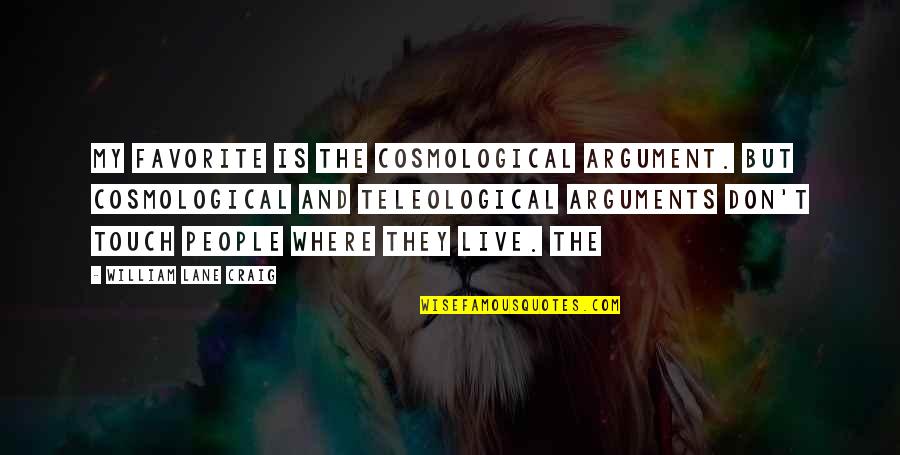 MY FAVORITE IS THE COSMOLOGICAL ARGUMENT. BUT COSMOLOGICAL AND TELEOLOGICAL ARGUMENTS DON'T TOUCH PEOPLE WHERE THEY LIVE. THE

- WILLIAM LANE CRAIG

WISEFAMOUSQUOTES.COM